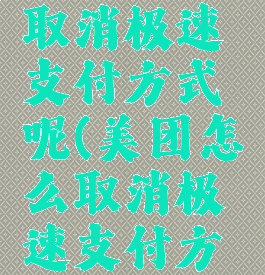 取消极速支付方式呢(美团怎么取消极速支付方